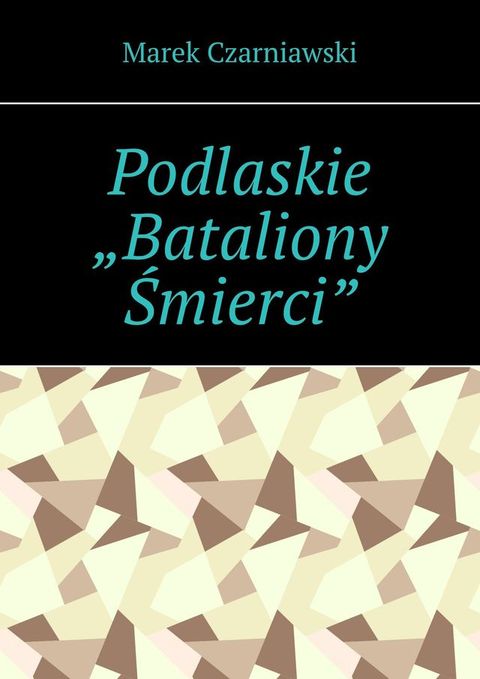 Marek Czarniawski

Podlaskie „Bataliony Śmierci”